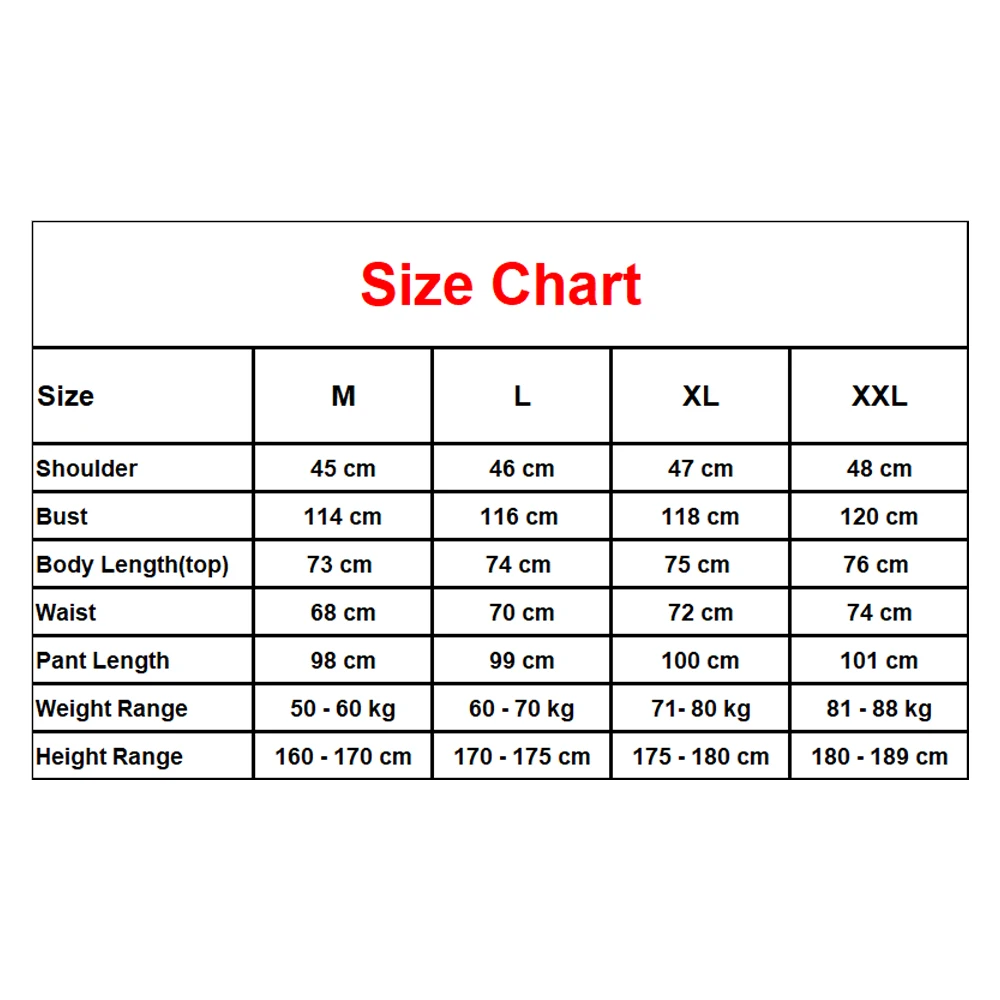 Size Chart

| Size | M | L | XL | XXL |
|---|---|---|---|---|
| Shoulder | 45 cm | 46 cm | 47 cm | 48 cm |
| Bust | 114 cm | 116 cm | 118 cm | 120 cm |
| Body Length(top) | 73 cm | 74 cm | 75 cm | 76 cm |
| Waist | 68 cm | 70 cm | 72 cm | 74 cm |
| Pant Length | 98 cm | 99 cm | 100 cm | 101 cm |
| Weight Range | 50 - 60 kg | 60 - 70 kg | 71- 80 kg | 81 - 88 kg |
| Height Range | 160 - 170 cm | 170 - 175 cm | 175 - 180 cm | 180 - 189 cm |